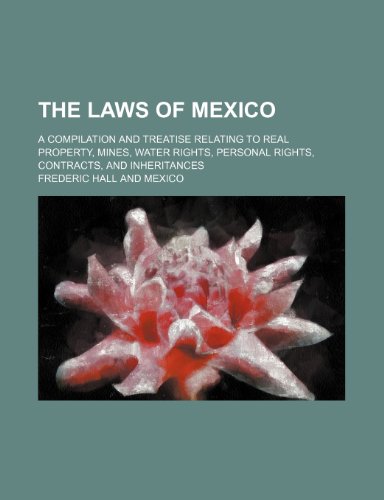 THE LAWS OF MEXICO

A COMPILATION AND TREATISE RELATING TO REAL PROPERTY, MINES, WATER RIGHTS, PERSONAL RIGHTS, CONTRACTS, AND INHERITANCES

FREDERIC HALL AND MEXICO